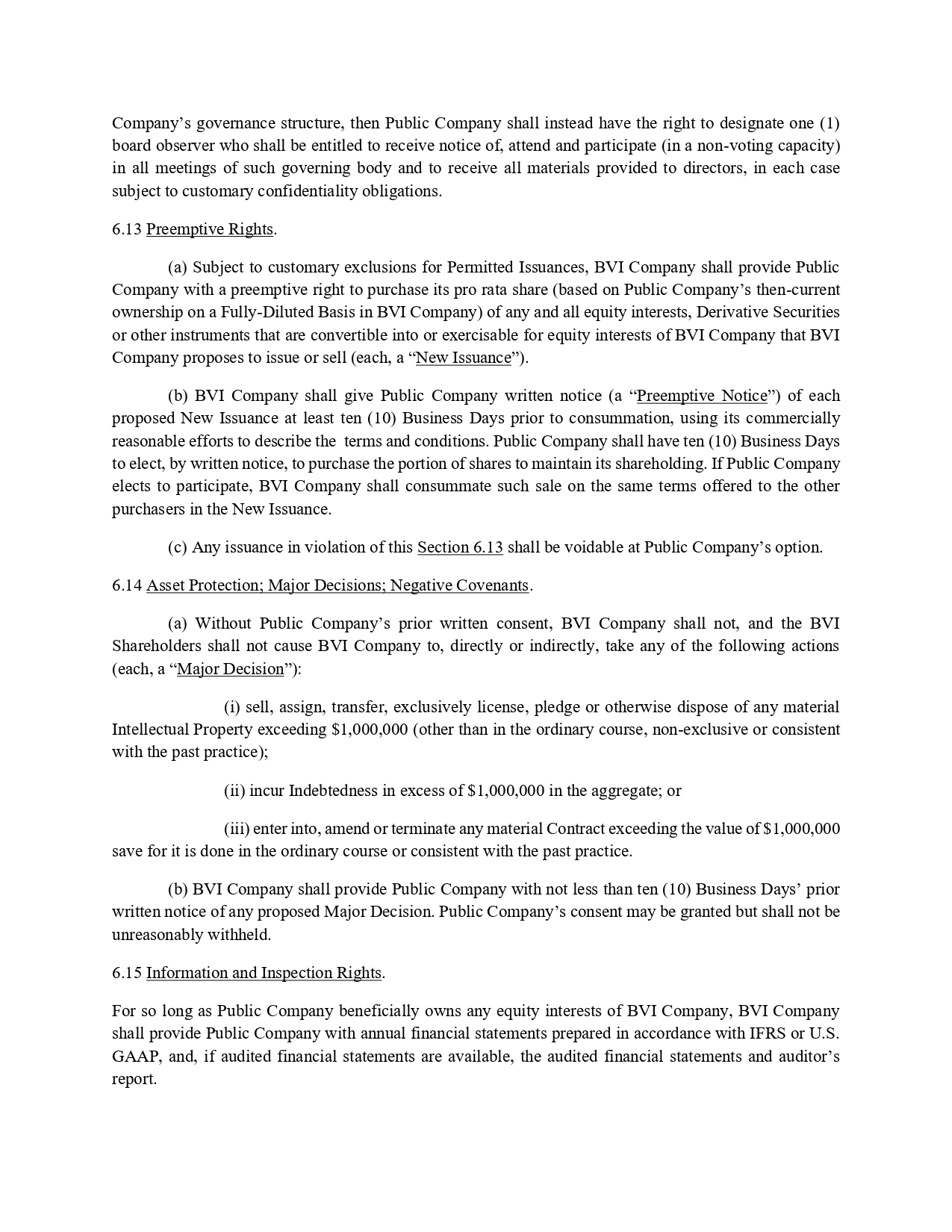 Company's governance structure, then Public Company shall instead have the right to designate one (1) board observer who shall be entitled to receive notice of, attend and participate (in a non-voting capacity) in all meetings of such governing body and to receive all materials provided to directors, in each case subject to customary confidentiality obligations.

6.13 Preemptive Rights.

(a) Subject to customary exclusions for Permitted Issuances, BVI Company shall provide Public Company with a preemptive right to purchase its pro rata share (based on Public Company's then-current ownership on a Fully-Diluted Basis in BVI Company) of any and all equity interests, Derivative Securities or other instruments that are convertible into or exercisable for equity interests of BVI Company that BVI Company proposes to issue or sell (each, a "New Issuance").

(b) BVI Company shall give Public Company written notice (a "Preemptive Notice") of each proposed New Issuance at least ten (10) Business Days prior to consummation, using its commercially reasonable efforts to describe the terms and conditions. Public Company shall have ten (10) Business Days to elect, by written notice, to purchase the portion of shares to maintain its shareholding. If Public Company elects to participate, BVI Company shall consummate such sale on the same terms offered to the other purchasers in the New Issuance.

(c) Any issuance in violation of this Section 6.13 shall be voidable at Public Company's option.

6.14 Asset Protection; Major Decisions; Negative Covenants.

(a) Without Public Company's prior written consent, BVI Company shall not, and the BVI Shareholders shall not cause BVI Company to, directly or indirectly, take any of the following actions (each, a "Major Decision"):

(i) sell, assign, transfer, exclusively license, pledge or otherwise dispose of any material Intellectual Property exceeding $1,000,000 (other than in the ordinary course, non-exclusive or consistent with the past practice);

(ii) incur Indebtedness in excess of $1,000,000 in the aggregate; or

(iii) enter into, amend or terminate any material Contract exceeding the value of $1,000,000 save for it is done in the ordinary course or consistent with the past practice.

(b) BVI Company shall provide Public Company with not less than ten (10) Business Days' prior written notice of any proposed Major Decision. Public Company's consent may be granted but shall not be unreasonably withheld.

6.15 Information and Inspection Rights.

For so long as Public Company beneficially owns any equity interests of BVI Company, BVI Company shall provide Public Company with annual financial statements prepared in accordance with IFRS or U.S. GAAP, and, if audited financial statements are available, the audited financial statements and auditor's report.